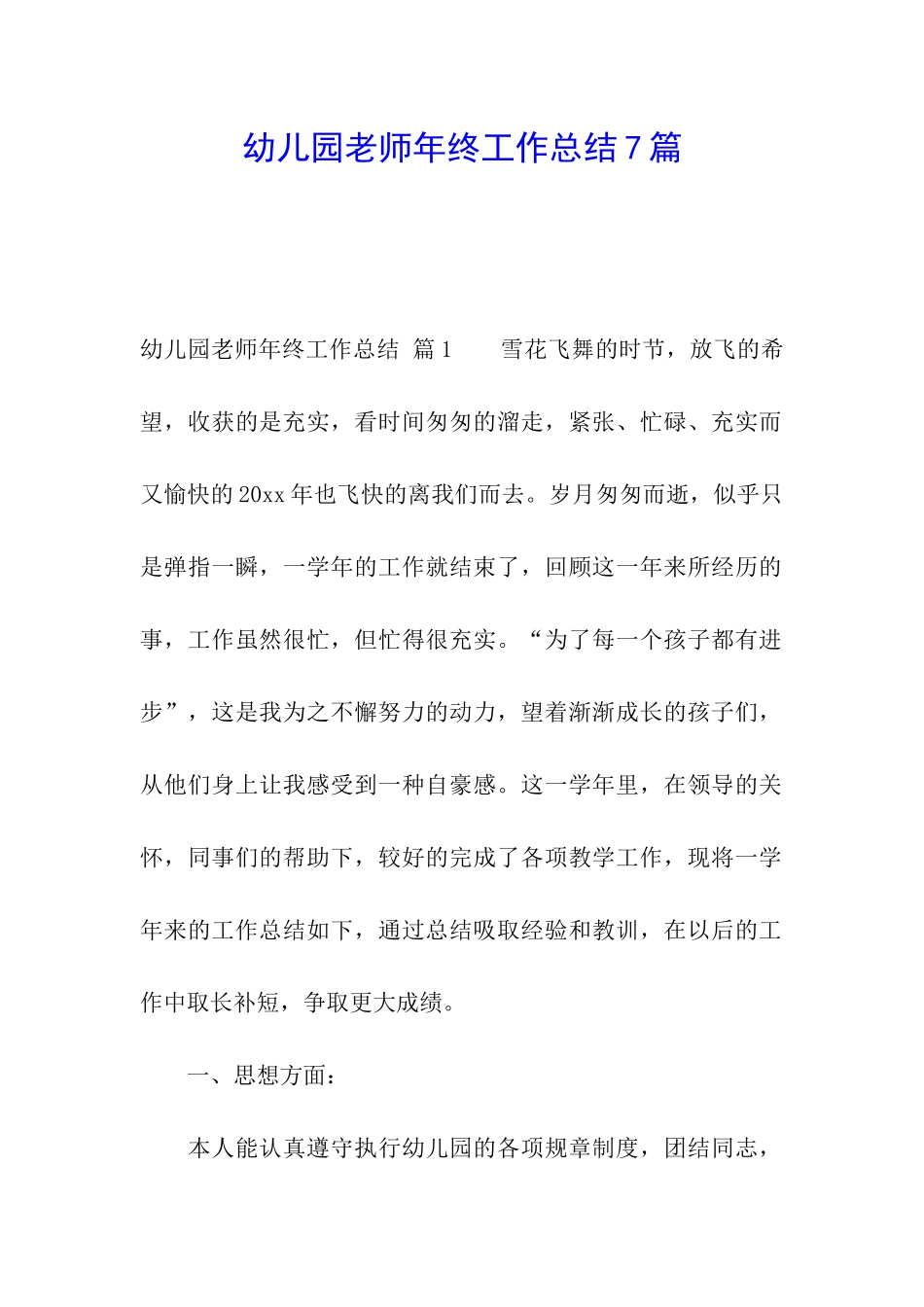 幼儿园老师年终工作总结7篇

幼儿园老师年终工作总结 篇1　　雪花飞舞的时节，放飞的希望，收获的是充实，看时间匆匆的溜走，紧张、忙碌、充实而又愉快的20xx年也飞快的离我们而去。岁月匆匆而逝，似乎只是弹指一瞬，一学年的工作就结束了，回顾这一年来所经历的事，工作虽然很忙，但忙得很充实。“为了每一个孩子都有进步”，这是我为之不懈努力的动力，望着渐渐成长的孩子们，从他们身上让我感受到一种自豪感。这一学年里，在领导的关怀，同事们的帮助下，较好的完成了各项教学工作，现将一学年来的工作总结如下，通过总结吸取经验和教训，在以后的工作中取长补短，争取更大成绩。

一、思想方面：

本人能认真遵守执行幼儿园的各项规章制度，团结同志，